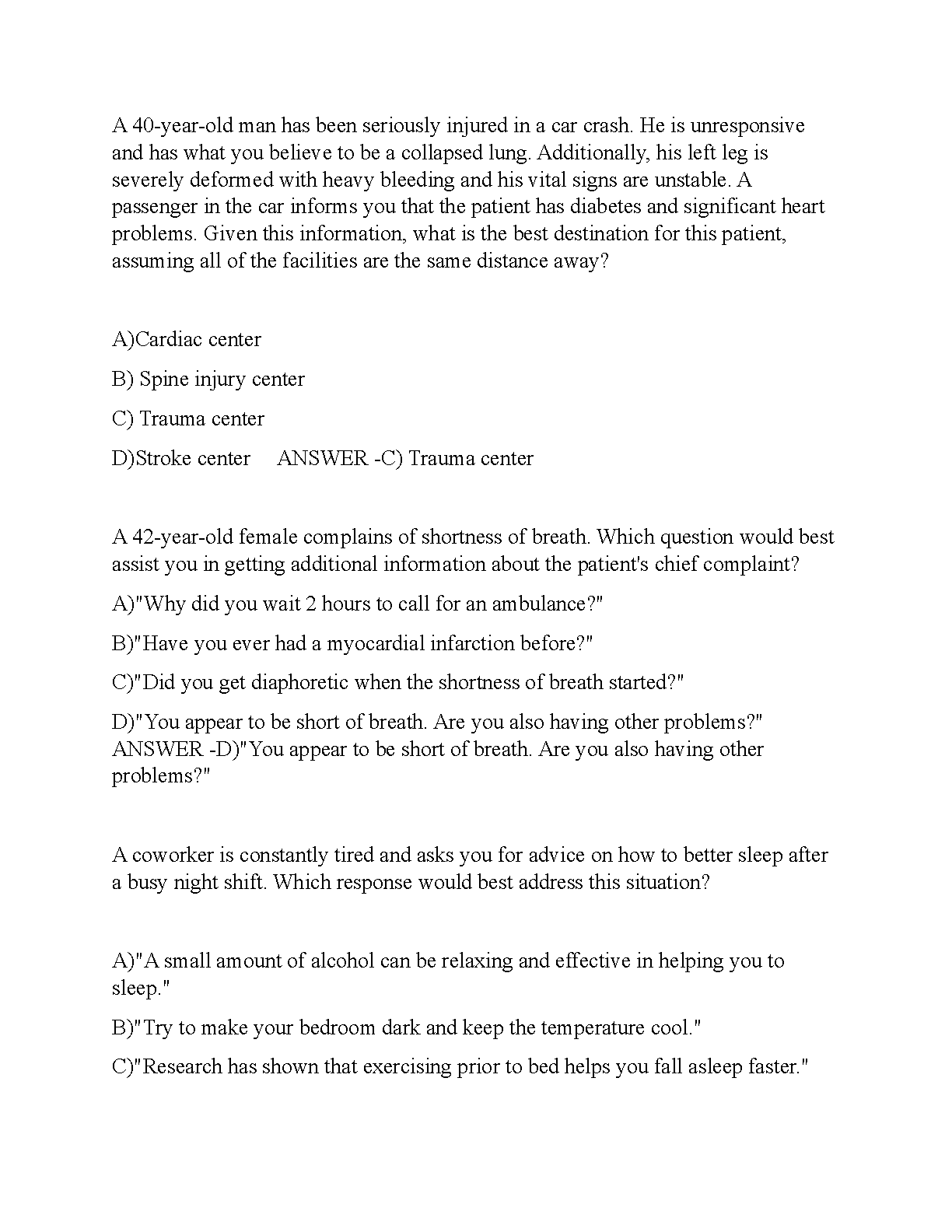 A 40-year-old man has been seriously injured in a car crash. He is unresponsive and has what you believe to be a collapsed lung. Additionally, his left leg is severely deformed with heavy bleeding and his vital signs are unstable. A passenger in the car informs you that the patient has diabetes and significant heart problems. Given this information, what is the best destination for this patient, assuming all of the facilities are the same distance away?

A)Cardiac center

B) Spine injury center

C) Trauma center

D)Stroke center    ANSWER -C) Trauma center

A 42-year-old female complains of shortness of breath. Which question would best assist you in getting additional information about the patient's chief complaint?

A)"Why did you wait 2 hours to call for an ambulance?"

B)"Have you ever had a myocardial infarction before?"

C)"Did you get diaphoretic when the shortness of breath started?"

D)"You appear to be short of breath. Are you also having other problems?"    ANSWER -D)"You appear to be short of breath. Are you also having other problems?"

A coworker is constantly tired and asks you for advice on how to better sleep after a busy night shift. Which response would best address this situation?

A)"A small amount of alcohol can be relaxing and effective in helping you to sleep."

B)"Try to make your bedroom dark and keep the temperature cool."

C)"Research has shown that exercising prior to bed helps you fall asleep faster."